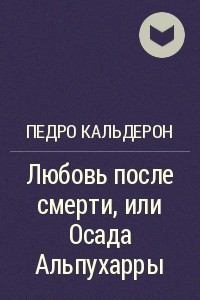 ПЕДРО КАЛЬДЕРОН

Любовь после смерти, или Осада Альпухарры